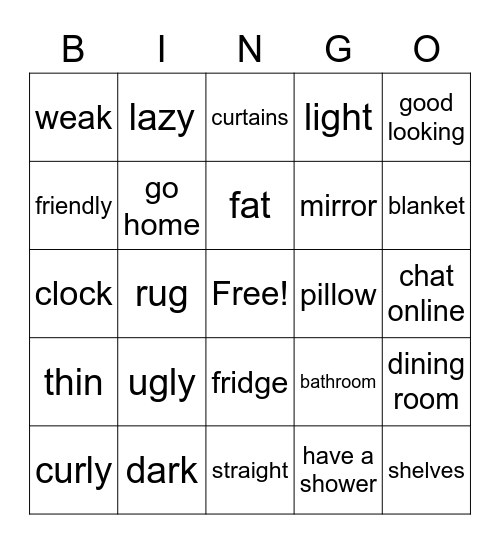 | B | I | N | G | O |
|---|---|---|---|---|
| weak | lazy | curtains | light | good looking |
| friendly | go home | fat | mirror | blanket |
| clock | rug | Free! | pillow | chat online |
| thin | ugly | fridge | bathroom | dining room |
| curly | dark | straight | have a shower | shelves |